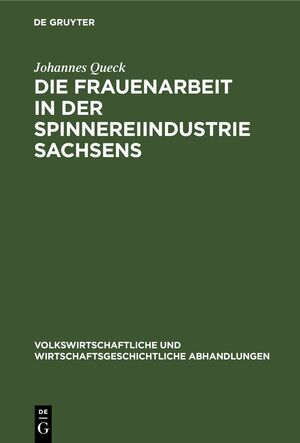 DE GRUYTER

Johannes Queck

DIE FRAUENARBEIT IN DER SPINNEREIINDUSTRIE SACHSENS

VOLKSWIRTSCHAFTLICHE UND WIRTSCHAFTSGESCHICHTLICHE ABHANDLUNGEN

DE G